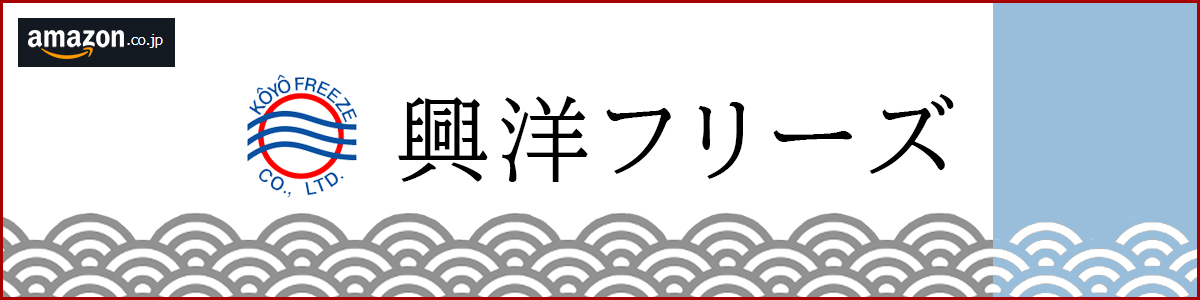 amazon.co.jp

KÔYÔ FREEZE
CO., LTD.

興洋フリーズ